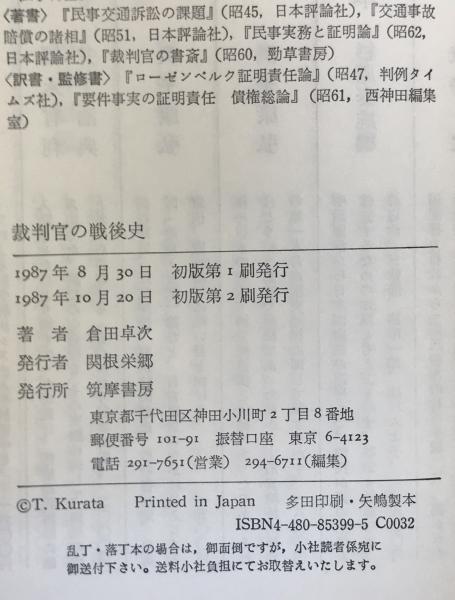 〈著書〉『民事交通訴訟の課題』(昭45，日本評論社)，『交通事故賠償の諸相』(昭51，日本評論社)，『民事実務と証明論』(昭62，日本評論社)，『裁判官の書斎』(昭60，勁草書房)
〈訳書・監修書〉『ローゼンベルク証明責任論』(昭47，判例タイムズ社)，『要件事実の証明責任　債権総論』(昭61，西神田編集室)

裁判官の戦後史

1987年8月30日 初版第1刷発行
1987年10月20日 初版第2刷発行

著者 倉田卓次
発行者 関根栄郷
発行所 筑摩書房
東京都千代田区神田小川町2丁目8番地
郵便番号101-91 振替口座 東京6-4123
電話291-7651(営業) 294-6711(編集)

©T. Kurata Printed in Japan 多田印刷・矢嶋製本
ISBN4-480-85399-5 C0032

乱丁・落丁本の場合は，御面倒ですが，小社読者係宛に御送付下さい。送料小社負担にてお取替えいたします。